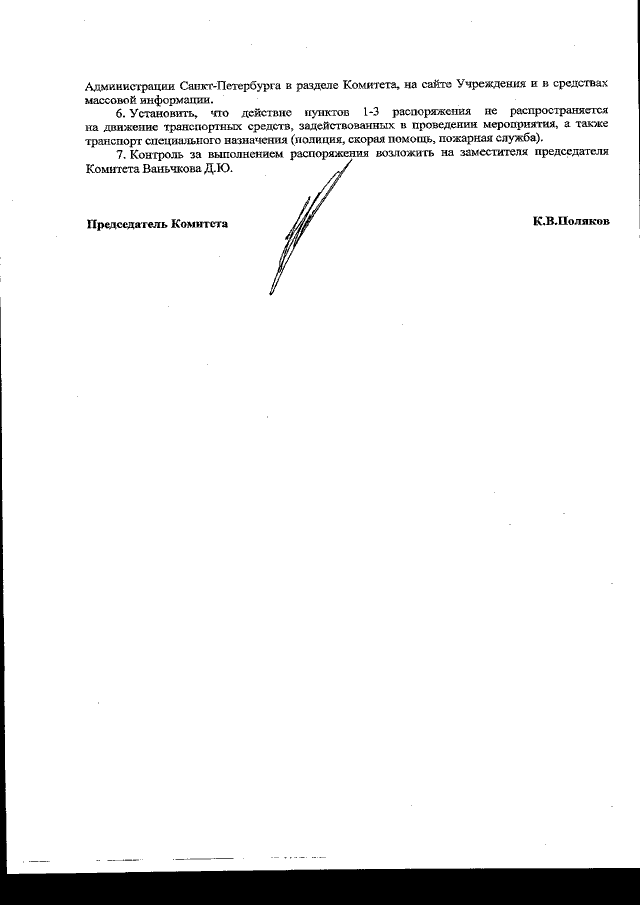 Администрации Санкт-Петербурга в разделе Комитета, на сайте Учреждения и в средствах массовой информации.

6. Установить, что действие пунктов 1-3 распоряжения не распространяется на движение транспортных средств, задействованных в проведении мероприятия, а также транспорт специального назначения (полиция, скорая помощь, пожарная служба).

7. Контроль за выполнением распоряжения возложить на заместителя председателя Комитета Ваньчкова Д.Ю.

Председатель Комитета

К.В.Поляков